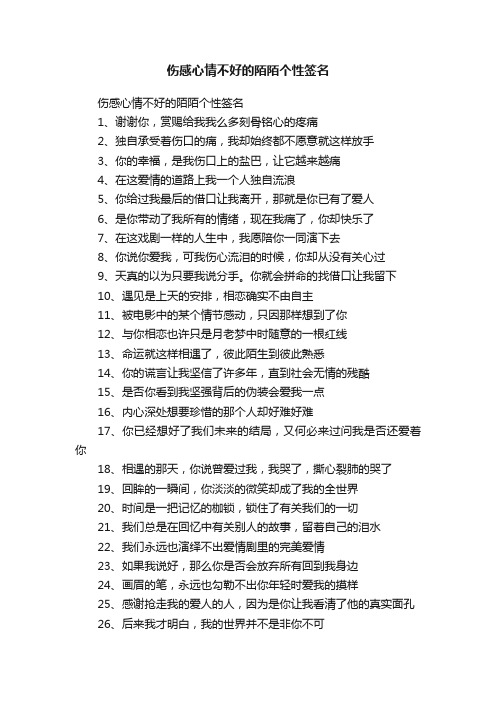 伤感心情不好的陌陌个性签名

伤感心情不好的陌陌个性签名

1、谢谢你，赏赐给我我么多刻骨铭心的疼痛

2、独自承受着伤口的痛，我却始终都不愿意就这样放手

3、你的幸福，是我伤口上的盐巴，让它越来越痛

4、在这爱情的道路上我一个人独自流浪

5、你给过我最后的借口让我离开，那就是你已有了爱人

6、是你带动了我所有的情绪，现在我痛了，你却快乐了

7、在这戏剧一样的人生中，我愿陪你一同演下去

8、你说你爱我，可我伤心流泪的时候，你却从没有关心过

9、天真的以为只要我说分手。你就会拼命的找借口让我留下

10、遇见是上天的安排，相恋确实不由自主

11、被电影中的某个情节感动，只因那样想到了你

12、与你相恋也许只是月老梦中时随意的一根红线

13、命运就这样相遇了，彼此陌生到彼此熟悉

14、你的谎言让我坚信了许多年，直到社会无情的残酷

15、是否你看到我坚强背后的伪装会爱我一点

16、内心深处想要珍惜的那个人却好难好难

17、你已经想好了我们未来的结局，又何必来过问我是否还爱着你

18、相遇的那天，你说曾爱过我，我哭了，撕心裂肺的哭了

19、回眸的一瞬间，你淡淡的微笑却成了我的全世界

20、时间是一把记忆的枷锁，锁住了有关我们的一切

21、我们总是在回忆中有关别人的故事，留着自己的泪水

22、我们永远也演绎不出爱情剧里的完美爱情

23、如果我说好，那么你是否会放弃所有回到我身边

24、画眉的笔，永远也勾勒不出你年轻时爱我的摸样

25、感谢抢走我的爱人的人，因为是你让我看清了他的真实面孔

26、后来我才明白，我的世界并不是非你不可